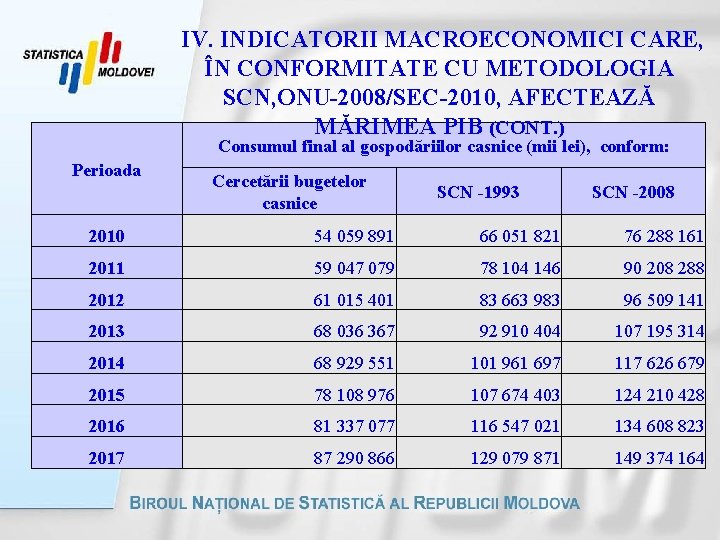 STATISTICA MOLDOVEI

IV. INDICATORII MACROECONOMICI CARE, ÎN CONFORMITATE CU METODOLOGIA SCN,ONU-2008/SEC-2010, AFECTEAZĂ MĂRIMEA PIB (CONT.)

| Perioada | Consumul final al gospodăriilor casnice (mii lei), conform: | | |
|---|---|---|---|
| | Cercetării bugetelor casnice | SCN -1993 | SCN -2008 |
| 2010 | 54 059 891 | 66 051 821 | 76 288 161 |
| 2011 | 59 047 079 | 78 104 146 | 90 208 288 |
| 2012 | 61 015 401 | 83 663 983 | 96 509 141 |
| 2013 | 68 036 367 | 92 910 404 | 107 195 314 |
| 2014 | 68 929 551 | 101 961 697 | 117 626 679 |
| 2015 | 78 108 976 | 107 674 403 | 124 210 428 |
| 2016 | 81 337 077 | 116 547 021 | 134 608 823 |
| 2017 | 87 290 866 | 129 079 871 | 149 374 164 |

BIROUL NAȚIONAL DE STATISTICĂ AL REPUBLICII MOLDOVA